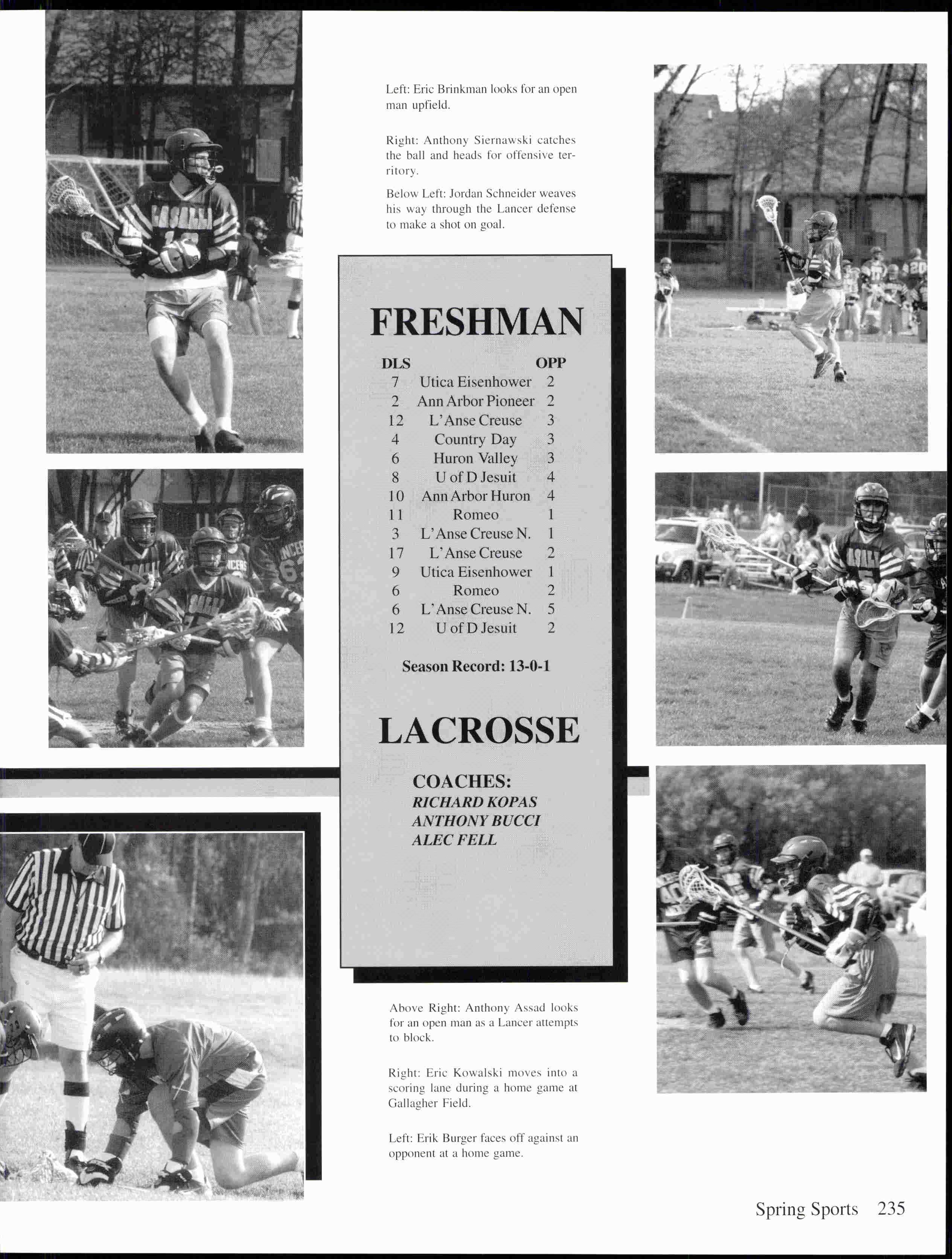 Left: Eric Brinkman looks for an open man upfield.

Right: Anthony Siernawski catches the ball and heads for offensive territory.

Below Left: Jordan Schneider weaves his way through the Lancer defense to make a shot on goal.

FRESHMAN

| DLS | | OPP |
|---|---|---|
| 7 | Utica Eisenhower | 2 |
| 2 | Ann Arbor Pioneer | 2 |
| 12 | L'Anse Creuse | 3 |
| 4 | Country Day | 3 |
| 6 | Huron Valley | 3 |
| 8 | U of D Jesuit | 4 |
| 10 | Ann Arbor Huron | 4 |
| 11 | Romeo | 1 |
| 3 | L'Anse Creuse N. | 1 |
| 17 | L'Anse Creuse | 2 |
| 9 | Utica Eisenhower | 1 |
| 6 | Romeo | 2 |
| 6 | L'Anse Creuse N. | 5 |
| 12 | U of D Jesuit | 2 |

Season Record: 13-0-1

LACROSSE

COACHES:
RICHARD KOPAS
ANTHONY BUCCI
ALEC FELL

Above Right: Anthony Assad looks for an open man as a Lancer attempts to block.

Right: Eric Kowalski moves into a scoring lane during a home game at Gallagher Field.

Left: Erik Burger faces off against an opponent at a home game.

Spring Sports 235